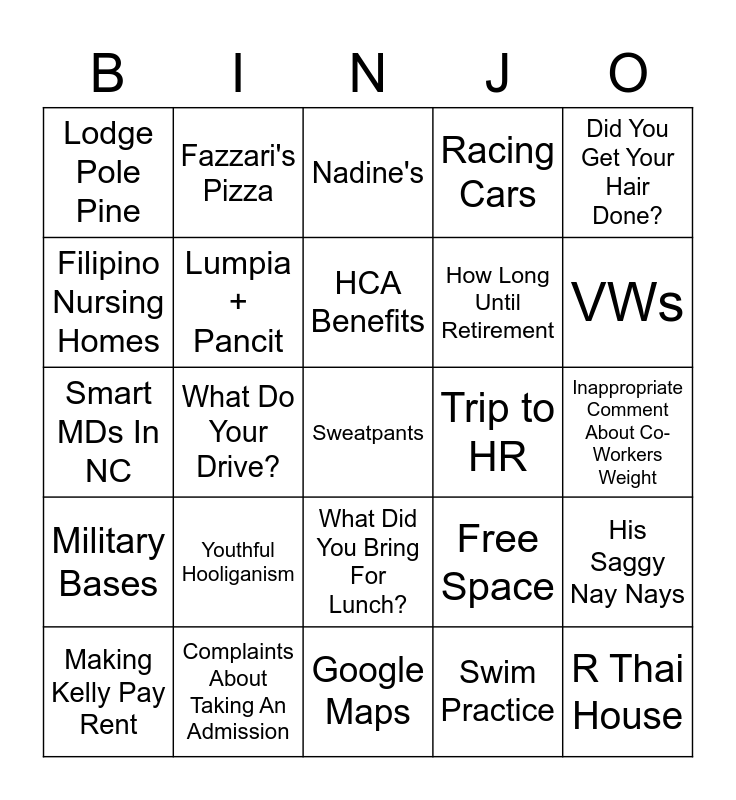 | B | I | N | J | O |
|---|---|---|---|---|
| Lodge Pole Pine | Fazzari's Pizza | Nadine's | Racing Cars | Did You Get Your Hair Done? |
| Filipino Nursing Homes | Lumpia + Pancit | HCA Benefits | How Long Until Retirement | VWs |
| Smart MDs In NC | What Do Your Drive? | Sweatpants | Trip to HR | Inappropriate Comment About Co-Workers Weight |
| Military Bases | Youthful Hooliganism | What Did You Bring For Lunch? | Free Space | His Saggy Nay Nays |
| Making Kelly Pay Rent | Complaints About Taking An Admission | Google Maps | Swim Practice | R Thai House |